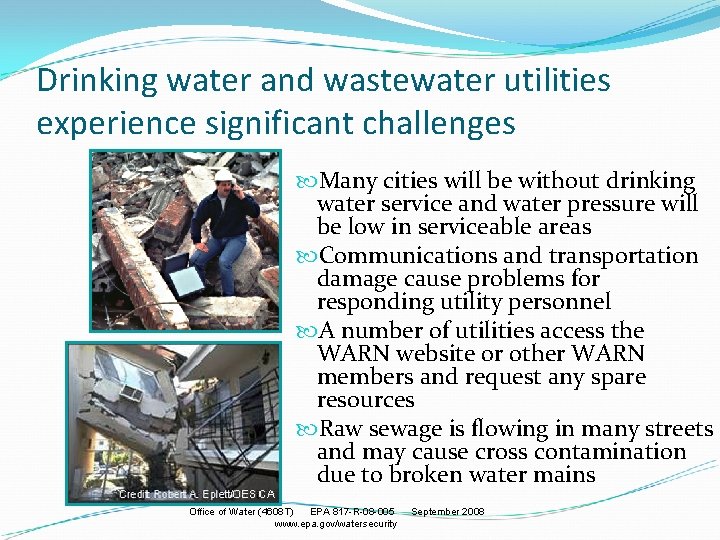 Drinking water and wastewater utilities experience significant challenges

Many cities will be without drinking water service and water pressure will be low in serviceable areas

Communications and transportation damage cause problems for responding utility personnel

A number of utilities access the WARN website or other WARN members and request any spare resources

Raw sewage is flowing in many streets and may cause cross contamination due to broken water mains

Credit: Robert A. Eplett/OES CA

Office of Water (4608T) EPA 817-R-08-005 September 2008
www.epa.gov/watersecurity